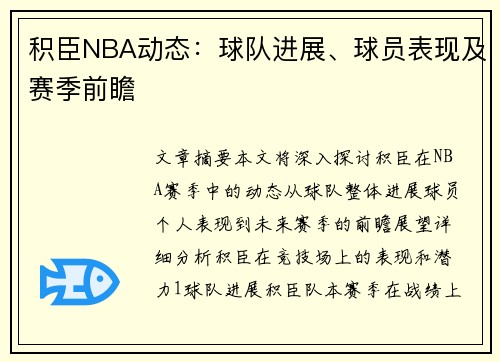 积臣NBA动态：球队进展、球员表现及赛季前瞻

文章摘要本文将深入探讨积臣在NBA赛季中的动态从球队整体进展球员个人表现到未来赛季的前瞻展望详细分析积臣在竞技场上的表现和潜力1球队进展积臣队本赛季在战绩上